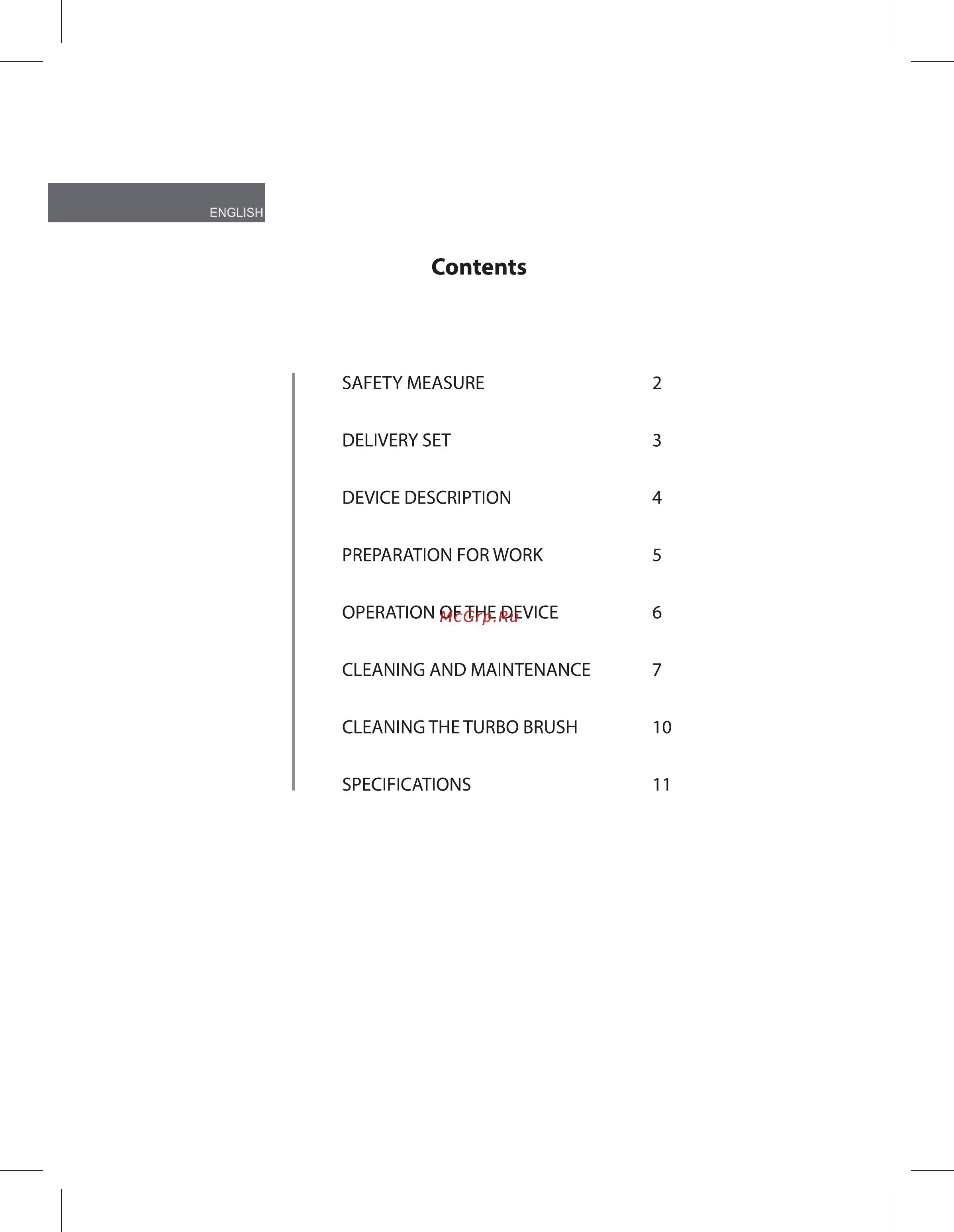 ENGLISH

Contents

SAFETY MEASURE 2

DELIVERY SET 3

DEVICE DESCRIPTION 4

PREPARATION FOR WORK 5

OPERATION OF THE DEVICE 6

McGrp.Ru

CLEANING AND MAINTENANCE 7

CLEANING THE TURBO BRUSH 10

SPECIFICATIONS 11